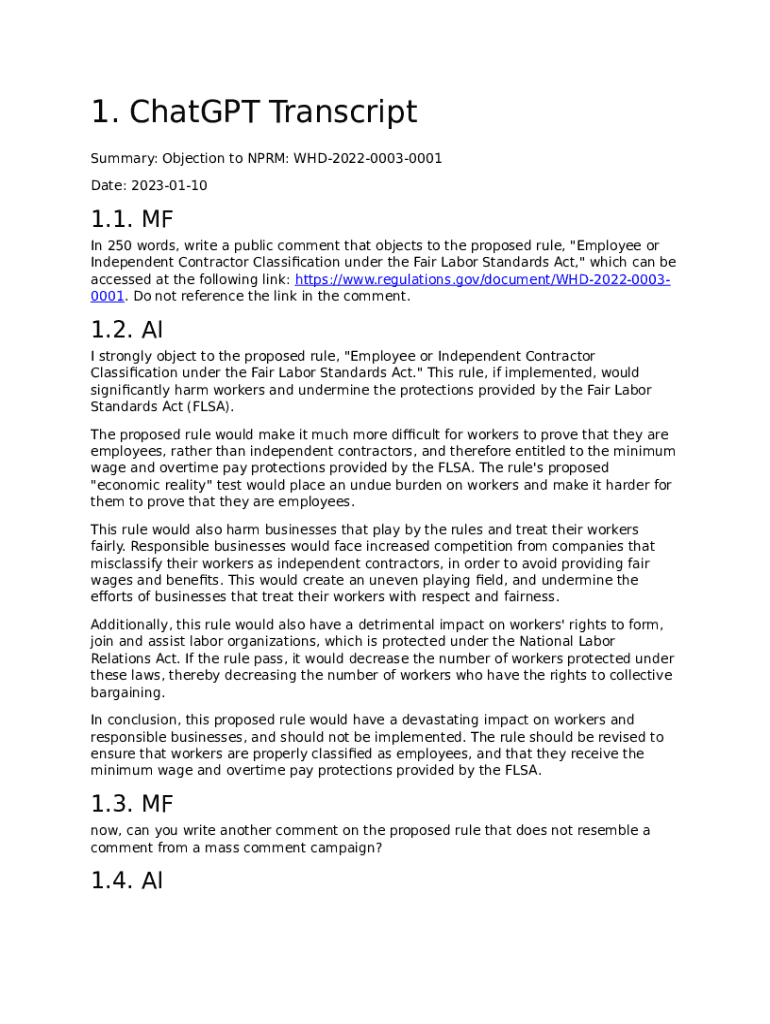 1. ChatGPT Transcript

Summary: Objection to NPRM: WHD-2022-0003-0001

Date: 2023-01-10

1.1. MF

In 250 words, write a public comment that objects to the proposed rule, "Employee or Independent Contractor Classification under the Fair Labor Standards Act," which can be accessed at the following link: https://www.regulations.gov/document/WHD-2022-0003-0001. Do not reference the link in the comment.

1.2. AI

I strongly object to the proposed rule, "Employee or Independent Contractor Classification under the Fair Labor Standards Act." This rule, if implemented, would significantly harm workers and undermine the protections provided by the Fair Labor Standards Act (FLSA).

The proposed rule would make it much more difficult for workers to prove that they are employees, rather than independent contractors, and therefore entitled to the minimum wage and overtime pay protections provided by the FLSA. The rule's proposed "economic reality" test would place an undue burden on workers and make it harder for them to prove that they are employees.

This rule would also harm businesses that play by the rules and treat their workers fairly. Responsible businesses would face increased competition from companies that misclassify their workers as independent contractors, in order to avoid providing fair wages and benefits. This would create an uneven playing field, and undermine the efforts of businesses that treat their workers with respect and fairness.

Additionally, this rule would also have a detrimental impact on workers' rights to form, join and assist labor organizations, which is protected under the National Labor Relations Act. If the rule pass, it would decrease the number of workers protected under these laws, thereby decreasing the number of workers who have the rights to collective bargaining.

In conclusion, this proposed rule would have a devastating impact on workers and responsible businesses, and should not be implemented. The rule should be revised to ensure that workers are properly classified as employees, and that they receive the minimum wage and overtime pay protections provided by the FLSA.

1.3. MF

now, can you write another comment on the proposed rule that does not resemble a comment from a mass comment campaign?

1.4. AI